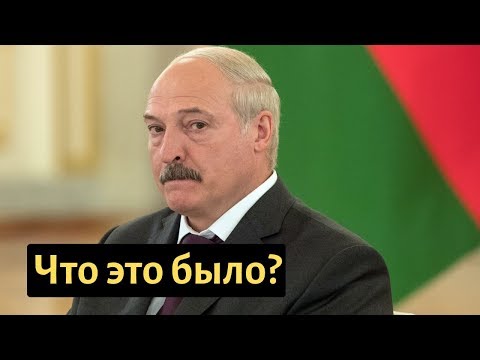 Что это было?